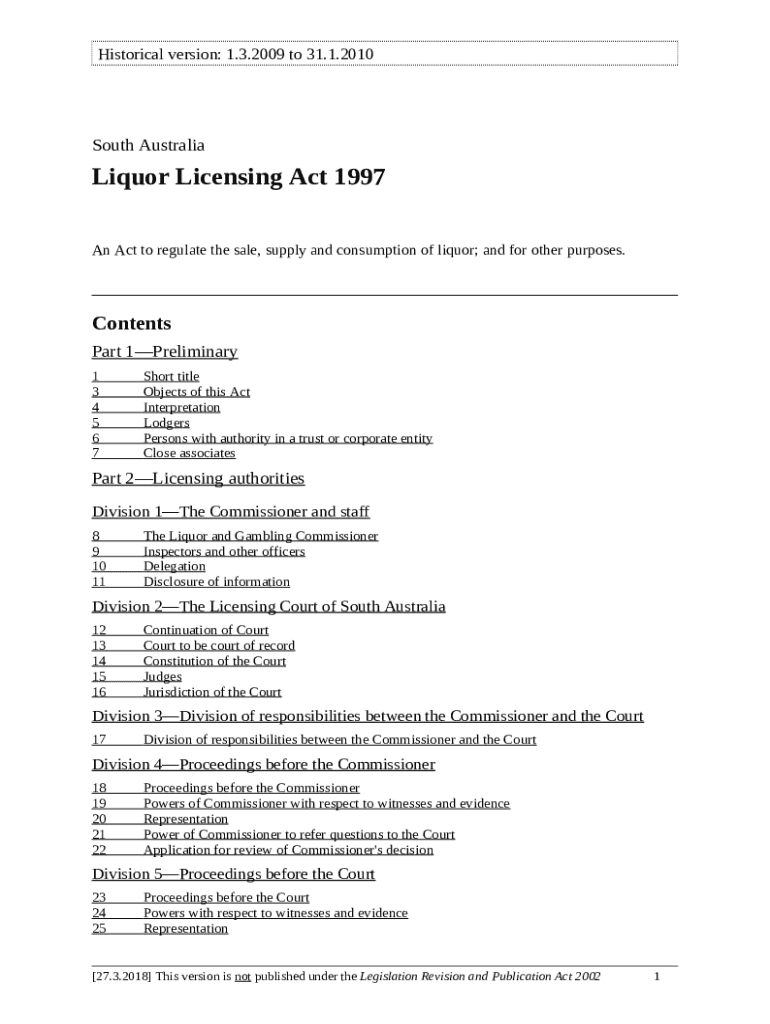 Historical version: 1.3.2009 to 31.1.2010

South Australia

Liquor Licensing Act 1997

An Act to regulate the sale, supply and consumption of liquor; and for other purposes.

Contents

Part 1—Preliminary

1 Short title
3 Objects of this Act
4 Interpretation
5 Lodgers
6 Persons with authority in a trust or corporate entity
7 Close associates

Part 2—Licensing authorities

Division 1—The Commissioner and staff

8 The Liquor and Gambling Commissioner
9 Inspectors and other officers
10 Delegation
11 Disclosure of information

Division 2—The Licensing Court of South Australia

12 Continuation of Court
13 Court to be court of record
14 Constitution of the Court
15 Judges
16 Jurisdiction of the Court

Division 3—Division of responsibilities between the Commissioner and the Court

17 Division of responsibilities between the Commissioner and the Court

Division 4—Proceedings before the Commissioner

18 Proceedings before the Commissioner
19 Powers of Commissioner with respect to witnesses and evidence
20 Representation
21 Power of Commissioner to refer questions to the Court
22 Application for review of Commissioner's decision

Division 5—Proceedings before the Court

23 Proceedings before the Court
24 Powers with respect to witnesses and evidence
25 Representation

[27.3.2018] This version is not published under the Legislation Revision and Publication Act 2002 1